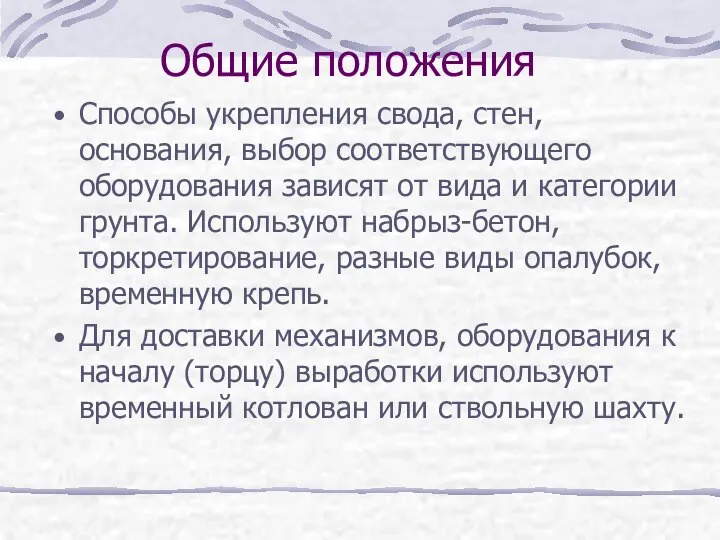 Общие положения

• Способы укрепления свода, стен, основания, выбор соответствующего оборудования зависят от вида и категории грунта. Используют набрыз-бетон, торкретирование, разные виды опалубок, временную крепь.

• Для доставки механизмов, оборудования к началу (торцу) выработки используют временный котлован или ствольную шахту.